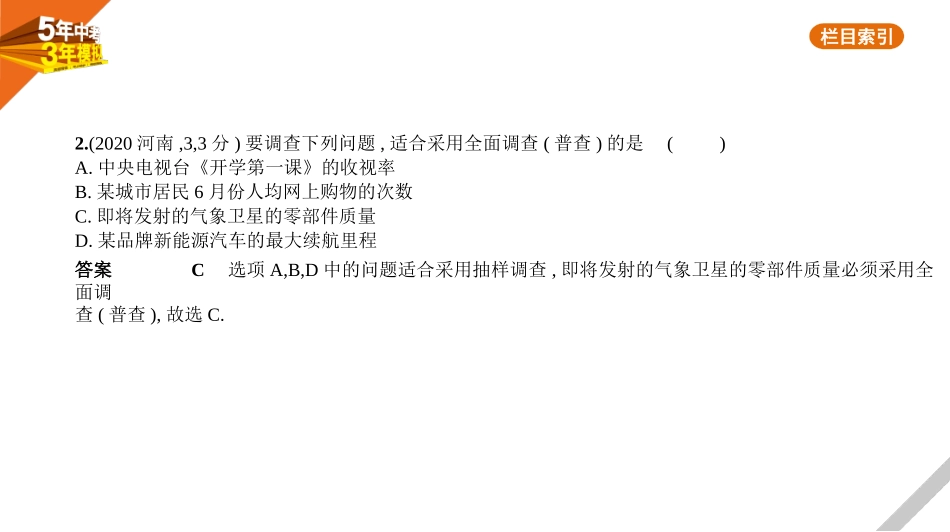 5年中考
3年模拟

栏目索引

2.(2020 河南 ,3,3 分 ) 要调查下列问题 , 适合采用全面调查 ( 普查 ) 的是　(　　)
A. 中央电视台《开学第一课》的收视率
B. 某城市居民 6 月份人均网上购物的次数
C. 即将发射的气象卫星的零部件质量
D. 某品牌新能源汽车的最大续航里程

答案　C　选项 A,B,D 中的问题适合采用抽样调查 , 即将发射的气象卫星的零部件质量必须采用全面调查 ( 普查 ), 故选 C.